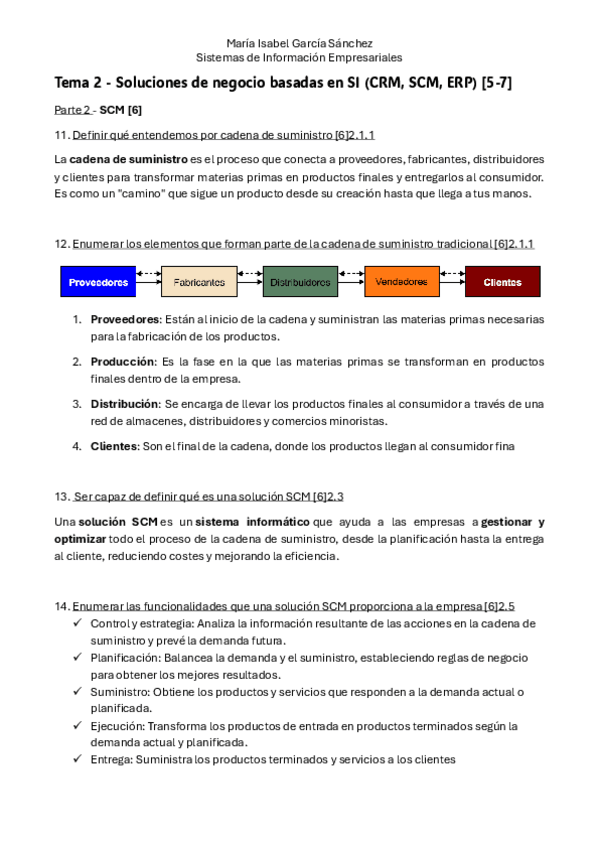 María Isabel García Sánchez
Sistemas de Información Empresariales

Tema 2 - Soluciones de negocio basadas en SI (CRM, SCM, ERP) [5-7]

Parte 2 - SCM [6]

11. Definir qué entendemos por cadena de suministro [6]2.1.1

La cadena de suministro es el proceso que conecta a proveedores, fabricantes, distribuidores y clientes para transformar materias primas en productos finales y entregarlos al consumidor. Es como un "camino" que sigue un producto desde su creación hasta que llega a tus manos.

12. Enumerar los elementos que forman parte de la cadena de suministro tradicional [6]2.1.1

Proveedores Fabricantes Distribuidores Vendedores Clientes

1. Proveedores: Están al inicio de la cadena y suministran las materias primas necesarias para la fabricación de los productos.

2. Producción: Es la fase en la que las materias primas se transforman en productos finales dentro de la empresa.

3. Distribución: Se encarga de llevar los productos finales al consumidor a través de una red de almacenes, distribuidores y comercios minoristas.

4. Clientes: Son el final de la cadena, donde los productos llegan al consumidor fina

13. Ser capaz de definir qué es una solución SCM [6]2.3

Una solución SCM es un sistema informático que ayuda a las empresas a gestionar y optimizar todo el proceso de la cadena de suministro, desde la planificación hasta la entrega al cliente, reduciendo costes y mejorando la eficiencia.

14. Enumerar las funcionalidades que una solución SCM proporciona a la empresa [6]2.5

✓ Control y estrategia: Analiza la información resultante de las acciones en la cadena de suministro y prevé la demanda futura.
✓ Planificación: Balancea la demanda y el suministro, estableciendo reglas de negocio para obtener los mejores resultados.
✓ Suministro: Obtiene los productos y servicios que responden a la demanda actual o planificada.
✓ Ejecución: Transforma los productos de entrada en productos terminados según la demanda actual y planificada.
✓ Entrega: Suministra los productos terminados y servicios a los clientes